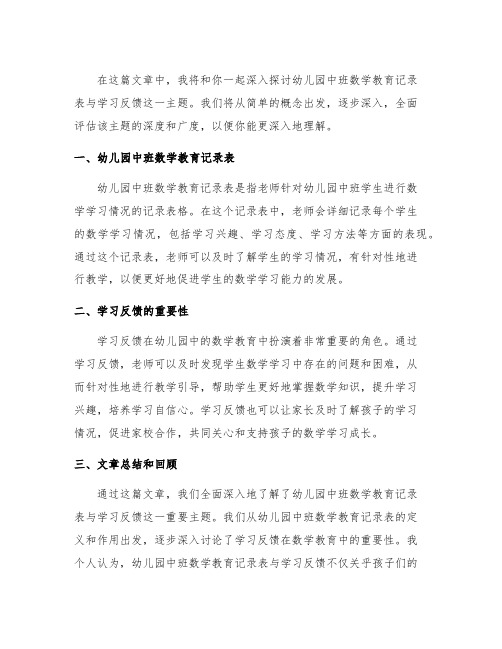 在这篇文章中，我将和你一起深入探讨幼儿园中班数学教育记录表与学习反馈这一主题。我们将从简单的概念出发，逐步深入，全面评估该主题的深度和广度，以便你能更深入地理解。

一、幼儿园中班数学教育记录表

幼儿园中班数学教育记录表是指老师针对幼儿园中班学生进行数学学习情况的记录表格。在这个记录表中，老师会详细记录每个学生的数学学习情况，包括学习兴趣、学习态度、学习方法等方面的表现。通过这个记录表，老师可以及时了解学生的学习情况，有针对性地进行教学，以便更好地促进学生的数学学习能力的发展。

二、学习反馈的重要性

学习反馈在幼儿园中的数学教育中扮演着非常重要的角色。通过学习反馈，老师可以及时发现学生数学学习中存在的问题和困难，从而针对性地进行教学引导，帮助学生更好地掌握数学知识，提升学习兴趣，培养学习自信心。学习反馈也可以让家长及时了解孩子的学习情况，促进家校合作，共同关心和支持孩子的数学学习成长。

三、文章总结和回顾

通过这篇文章，我们全面深入地了解了幼儿园中班数学教育记录表与学习反馈这一重要主题。我们从幼儿园中班数学教育记录表的定义和作用出发，逐步深入讨论了学习反馈在数学教育中的重要性。我个人认为，幼儿园中班数学教育记录表与学习反馈不仅关乎孩子们的